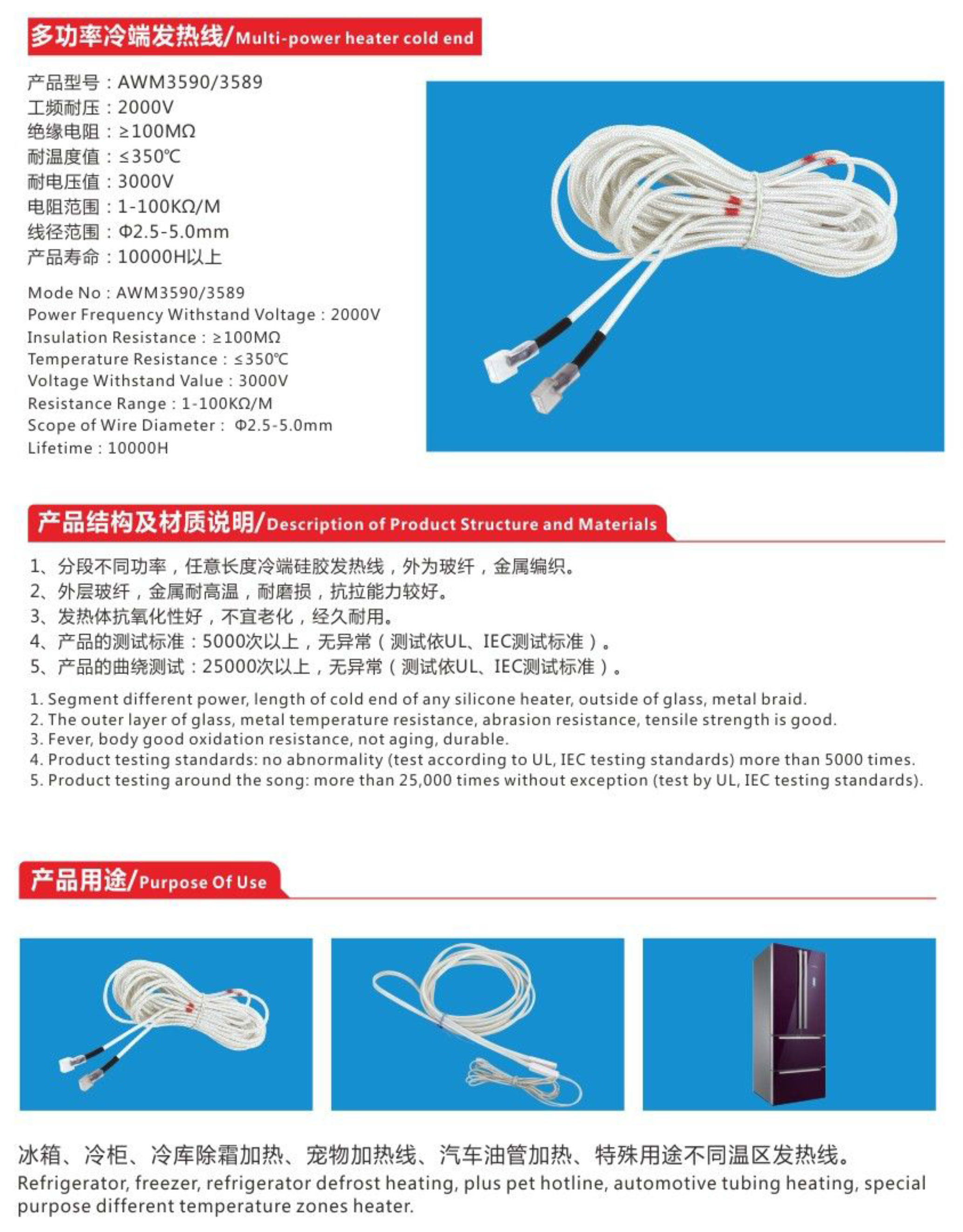 多功率冷端发热线/Multi-power heater cold end

产品型号：AWM3590/3589
工频耐压：2000V
绝缘电阻：≥100MΩ
耐温度值：≤350℃
耐电压值：3000V
电阻范围：1-100KΩ/M
线径范围：Φ2.5-5.0mm
产品寿命：10000H以上

Mode No：AWM3590/3589
Power Frequency Withstand Voltage：2000V
Insulation Resistance：≥100MΩ
Temperature Resistance：≤350℃
Voltage Withstand Value：3000V
Resistance Range：1-100KΩ/M
Scope of Wire Diameter： Φ2.5-5.0mm
Lifetime：10000H

产品结构及材质说明/Description of Product Structure and Materials

1、分段不同功率，任意长度冷端硅胶发热线，外为玻纤，金属编织。
2、外层玻纤，金属耐高温，耐磨损，抗拉能力较好。
3、发热体抗氧化性好，不宜老化，经久耐用。
4、产品的测试标准：5000次以上，无异常（测试依UL、IEC测试标准）。
5、产品的曲绕测试：25000次以上，无异常（测试依UL、IEC测试标准）。

1. Segment different power, length of cold end of any silicone heater, outside of glass, metal braid.
2. The outer layer of glass, metal temperature resistance, abrasion resistance, tensile strength is good.
3. Fever, body good oxidation resistance, not aging, durable.
4. Product testing standards: no abnormality (test according to UL, IEC testing standards) more than 5000 times.
5. Product testing around the song: more than 25,000 times without exception (test by UL, IEC testing standards).

产品用途/Purpose Of Use

冰箱、冷柜、冷库除霜加热、宠物加热线、汽车油管加热、特殊用途不同温区发热线。
Refrigerator, freezer, refrigerator defrost heating, plus pet hotline, automotive tubing heating, special purpose different temperature zones heater.